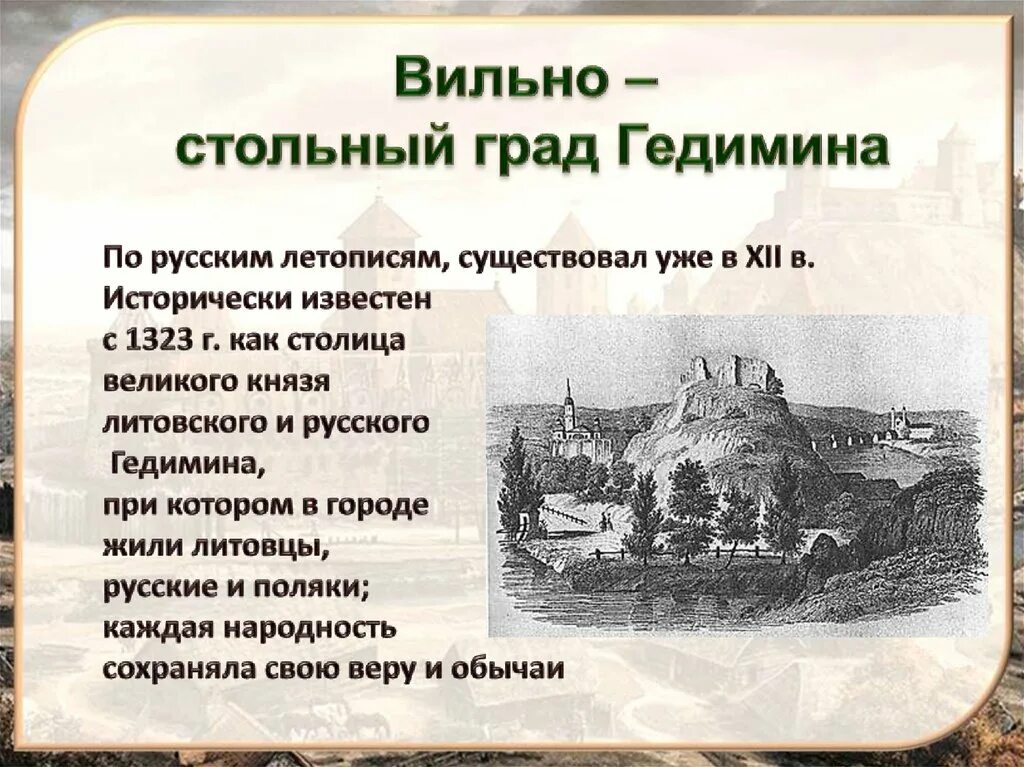 Вильно –
стольный град Гедимина

По русским летописям, существовал уже в XII в. Исторически известен с 1323 г. как столица великого князя литовского и русского Гедимина, при котором в городе жили литовцы, русские и поляки; каждая народность сохраняла свою веру и обычаи